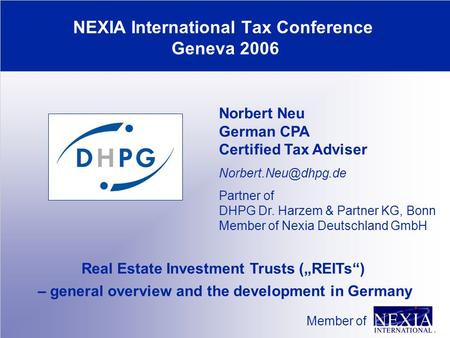 NEXIA International Tax Conference
Geneva 2006

DHPG

Norbert Neu
German CPA
Certified Tax Adviser

Norbert.Neu@dhpg.de

Partner of
DHPG Dr. Harzem & Partner KG, Bonn
Member of Nexia Deutschland GmbH

Real Estate Investment Trusts („REITs“)
– general overview and the development in Germany

Member of NEXIA INTERNATIONAL